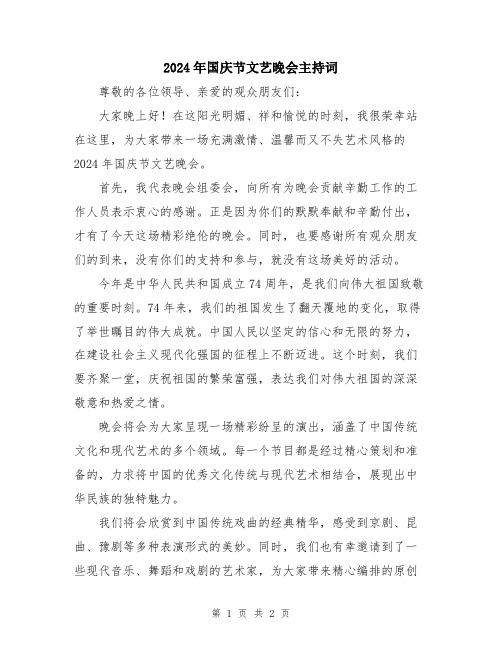 2024年国庆节文艺晚会主持词

尊敬的各位领导、亲爱的观众朋友们：

大家晚上好！在这阳光明媚、祥和愉悦的时刻，我很荣幸站在这里，为大家带来一场充满激情、温馨而又不失艺术风格的2024年国庆节文艺晚会。

首先，我代表晚会组委会，向所有为晚会贡献辛勤工作的工作人员表示衷心的感谢。正是因为你们的默默奉献和辛勤付出，才有了今天这场精彩绝伦的晚会。同时，也要感谢所有观众朋友们的到来，没有你们的支持和参与，就没有这场美好的活动。

今年是中华人民共和国成立74周年，是我们向伟大祖国致敬的重要时刻。74年来，我们的祖国发生了翻天覆地的变化，取得了举世瞩目的伟大成就。中国人民以坚定的信心和无限的努力，在建设社会主义现代化强国的征程上不断迈进。这个时刻，我们要齐聚一堂，庆祝祖国的繁荣富强，表达我们对伟大祖国的深深敬意和热爱之情。

晚会将会为大家呈现一场精彩纷呈的演出，涵盖了中国传统文化和现代艺术的多个领域。每一个节目都是经过精心策划和准备的，力求将中国的优秀文化传统与现代艺术相结合，展现出中华民族的独特魅力。

我们将会欣赏到中国传统戏曲的经典精华，感受到京剧、昆曲、豫剧等多种表演形式的美妙。同时，我们也有幸邀请到了一些现代音乐、舞蹈和戏剧的艺术家，为大家带来精心编排的原创

第 1 页 共 2 页